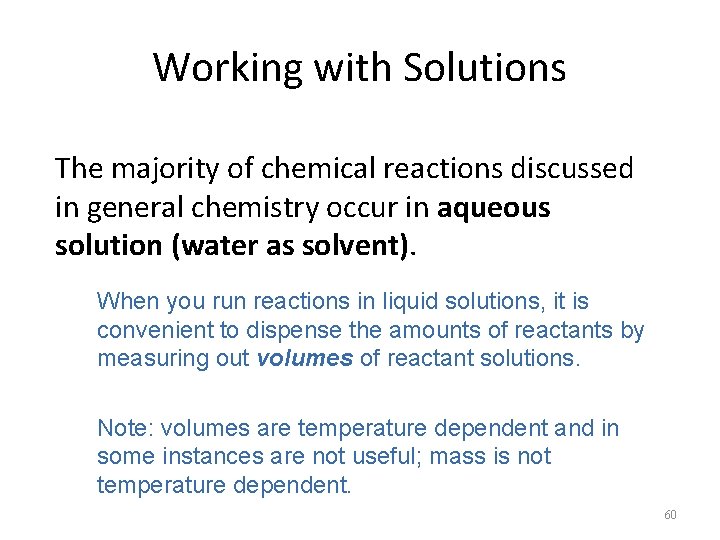 Working with Solutions

The majority of chemical reactions discussed in general chemistry occur in aqueous solution (water as solvent).

When you run reactions in liquid solutions, it is convenient to dispense the amounts of reactants by measuring out volumes of reactant solutions.

Note: volumes are temperature dependent and in some instances are not useful; mass is not temperature dependent.

60